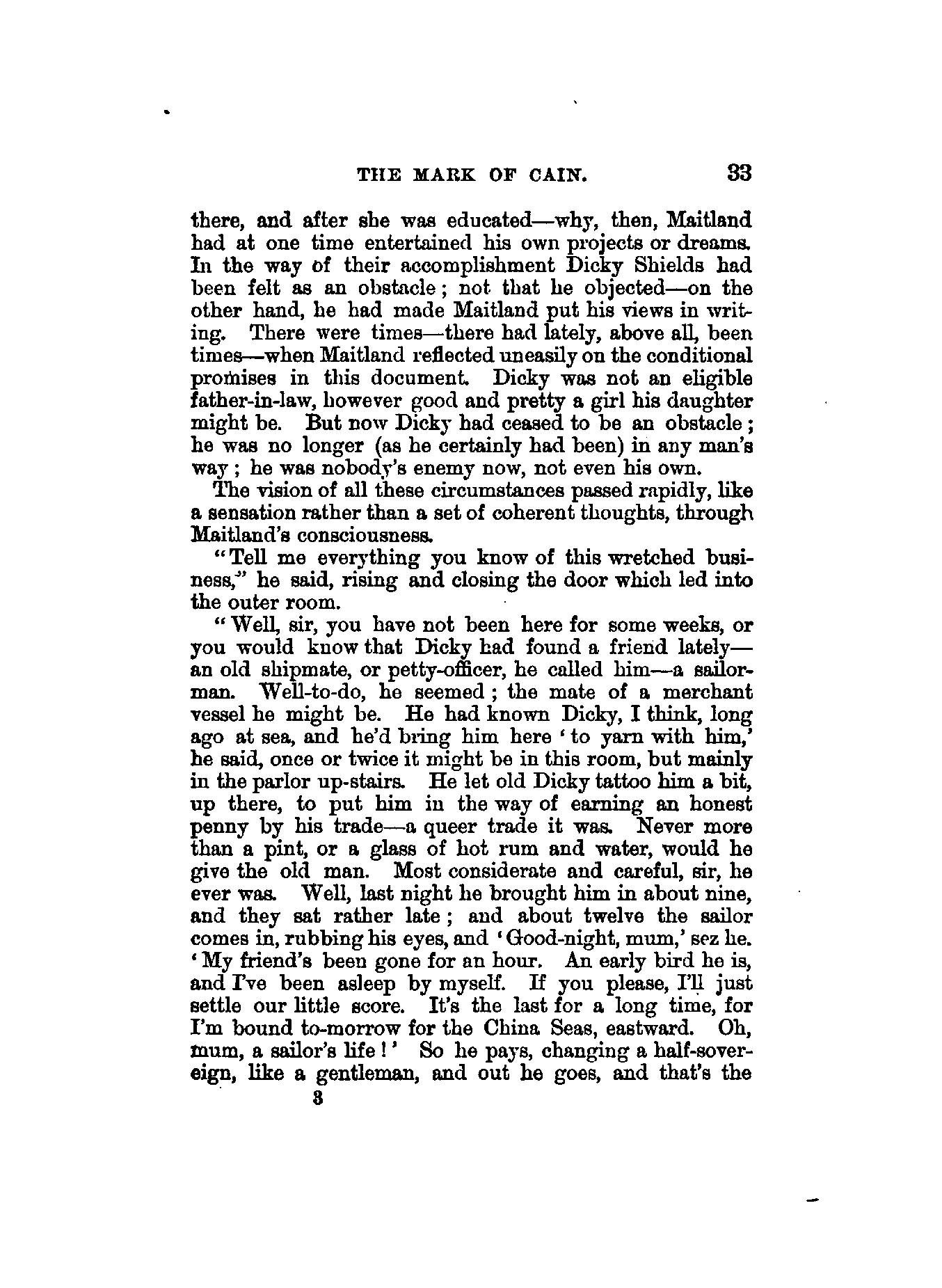 THE MARK OF CAIN. 33

there, and after she was educated—why, then, Maitland had at one time entertained his own projects or dreams. In the way of their accomplishment Dicky Shields had been felt as an obstacle; not that he objected—on the other hand, he had made Maitland put his views in writing. There were times—there had lately, above all, been times—when Maitland reflected uneasily on the conditional promises in this document. Dicky was not an eligible father-in-law, however good and pretty a girl his daughter might be. But now Dicky had ceased to be an obstacle; he was no longer (as he certainly had been) in any man's way; he was nobody's enemy now, not even his own.

The vision of all these circumstances passed rapidly, like a sensation rather than a set of coherent thoughts, through Maitland's consciousness.

"Tell me everything you know of this wretched business," he said, rising and closing the door which led into the outer room.

"Well, sir, you have not been here for some weeks, or you would know that Dicky had found a friend lately—an old shipmate, or petty-officer, he called him—a sailorman. Well-to-do, he seemed; the mate of a merchant vessel he might be. He had known Dicky, I think, long ago at sea, and he'd bring him here 'to yarn with him,' he said, once or twice it might be in this room, but mainly in the parlor up-stairs. He let old Dicky tattoo him a bit, up there, to put him in the way of earning an honest penny by his trade—a queer trade it was. Never more than a pint, or a glass of hot rum and water, would he give the old man. Most considerate and careful, sir, he ever was. Well, last night he brought him in about nine, and they sat rather late; and about twelve the sailor comes in, rubbing his eyes, and 'Good-night, mum,' sez he. 'My friend's been gone for an hour. An early bird he is, and I've been asleep by myself. If you please, I'll just settle our little score. It's the last for a long time, for I'm bound to-morrow for the China Seas, eastward. Oh, mum, a sailor's life!' So he pays, changing a half-sovereign, like a gentleman, and out he goes, and that's the

3